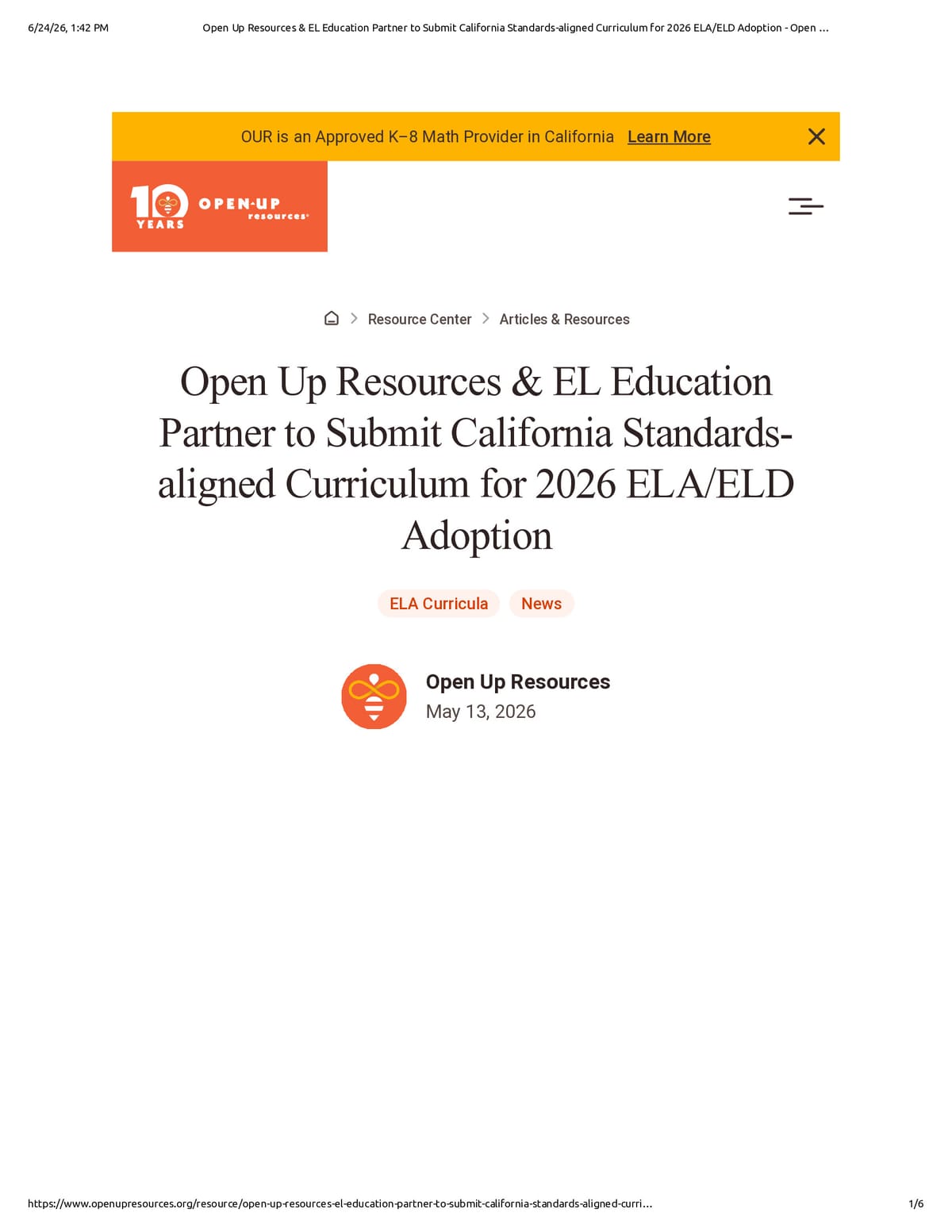 6/24/26, 1:42 PM Open Up Resources & EL Education Partner to Submit California Standards-aligned Curriculum for 2026 ELA/ELD Adoption - Open ...

OUR is an Approved K–8 Math Provider in California Learn More

10 YEARS OPEN-UP resources

Resource Center > Articles & Resources

Open Up Resources & EL Education Partner to Submit California Standards-aligned Curriculum for 2026 ELA/ELD Adoption

ELA Curricula News

Open Up Resources
May 13, 2026

https://www.openupresources.org/resource/open-up-resources-el-education-partner-to-submit-california-standards-aligned-curri... 1/6